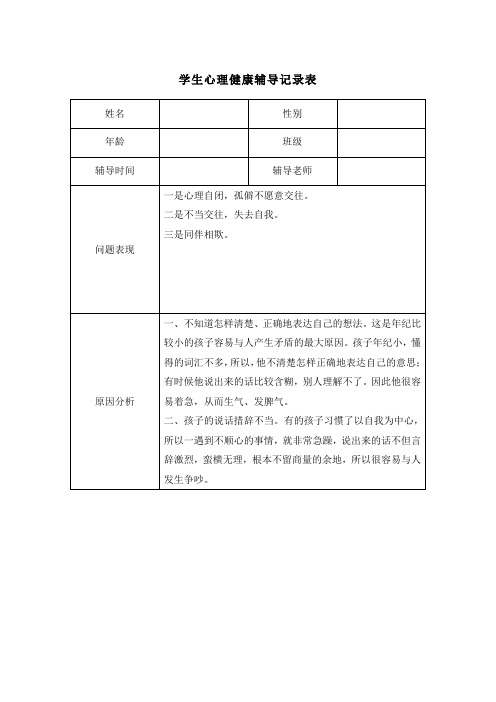 学生心理健康辅导记录表

| 姓名 | | 性别 | |
|---|---|---|---|
| 年龄 | | 班级 | |
| 辅导时间 | | 辅导老师 | |
| 问题表现 | 一是心理自闭，孤僻不愿意交往。<br>二是不当交往，失去自我。<br>三是同伴相欺。 | | |
| 原因分析 | 一、不知道怎样清楚、正确地表达自己的想法。这是年纪比较小的孩子容易与人产生矛盾的最大原因。孩子年纪小，懂得的词汇不多，所以，他不清楚怎样正确地表达自己的意思；有时候他说出来的话比较含糊，别人理解不了。因此他很容易着急，从而生气、发脾气。<br>二、孩子的说话措辞不当。有的孩子习惯了以自我为中心，所以一遇到不顺心的事情，就非常急躁，说出来的话不但言辞激烈，蛮横无理，根本不留商量的余地，所以很容易与人发生争吵。 | | |